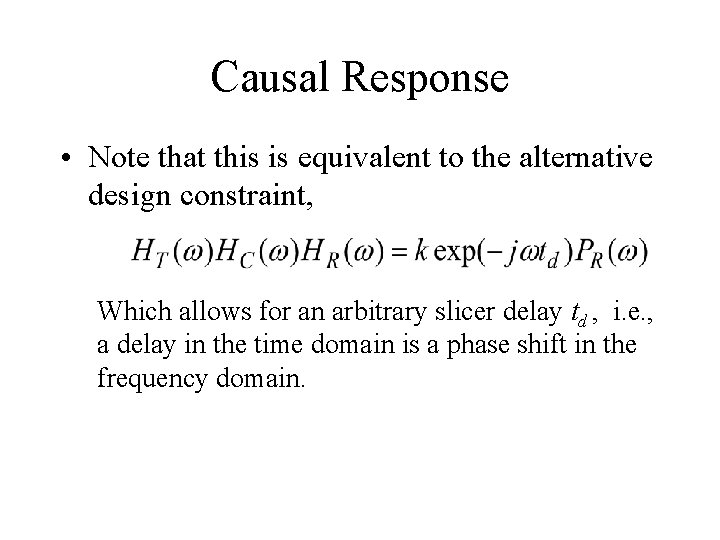 Causal Response

• Note that this is equivalent to the alternative design constraint,

$H_T(\omega)H_C(\omega)H_R(\omega) = k\exp(-j\omega t_d)P_R(\omega)$

Which allows for an arbitrary slicer delay $t_d$, i.e., a delay in the time domain is a phase shift in the frequency domain.